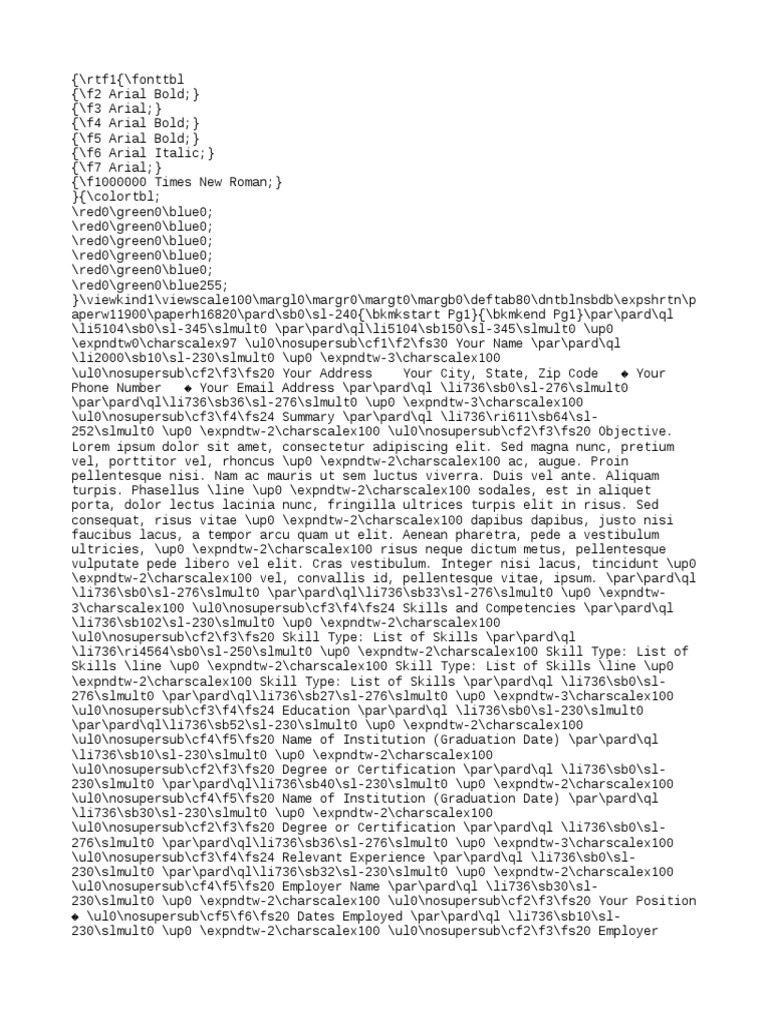 {\rtf1{\fonttbl
{\f2 Arial Bold;}
{\f3 Arial;}
{\f4 Arial Bold;}
{\f5 Arial Bold;}
{\f6 Arial Italic;}
{\f7 Arial;}
{\f1000000 Times New Roman;}
}{\colortbl;
\red0\green0\blue0;
\red0\green0\blue0;
\red0\green0\blue0;
\red0\green0\blue0;
\red0\green0\blue0;
\red0\green0\blue255;
}\viewkind1\viewscale100\margl0\margr0\margt0\margb0\deftab80\dntblnsbdb\expshrtn\paperw11900\paperh16820\pard\sb0\sl-240{\bkmkstart Pg1}{\bkmkend Pg1}\par\pard\ql \li5104\sb0\sl-345\slmult0 \par\pard\ql\li5104\sb150\sl-345\slmult0 \up0 \expndtw0\charscalex97 \ul0\nosupersub\cf1\f2\fs30 Your Name \par\pard\ql \li2000\sb10\sl-230\slmult0 \up0 \expndtw-3\charscalex100 \ul0\nosupersub\cf2\f3\fs20 Your Address Your City, State, Zip Code ◆ Your Phone Number ◆ Your Email Address \par\pard\ql \li736\sb0\sl-276\slmult0 \par\pard\ql\li736\sb36\sl-276\slmult0 \up0 \expndtw-3\charscalex100 \ul0\nosupersub\cf3\f4\fs24 Summary \par\pard\ql \li736\ri611\sb64\sl-252\slmult0 \up0 \expndtw-2\charscalex100 \ul0\nosupersub\cf2\f3\fs20 Objective. Lorem ipsum dolor sit amet, consectetur adipiscing elit. Sed magna nunc, pretium vel, porttitor vel, rhoncus \up0 \expndtw-2\charscalex100 ac, augue. Proin pellentesque nisi. Nam ac mauris ut sem luctus viverra. Duis vel ante. Aliquam turpis. Phasellus \line \up0 \expndtw-2\charscalex100 sodales, est in aliquet porta, dolor lectus lacinia nunc, fringilla ultrices turpis elit in risus. Sed consequat, risus vitae \up0 \expndtw-2\charscalex100 dapibus dapibus, justo nisi faucibus lacus, a tempor arcu quam ut elit. Aenean pharetra, pede a vestibulum ultricies, \up0 \expndtw-2\charscalex100 risus neque dictum metus, pellentesque vulputate pede libero vel elit. Cras vestibulum. Integer nisi lacus, tincidunt \up0 \expndtw-2\charscalex100 vel, convallis id, pellentesque vitae, ipsum. \par\pard\ql \li736\sb0\sl-276\slmult0 \par\pard\ql\li736\sb33\sl-276\slmult0 \up0 \expndtw-3\charscalex100 \ul0\nosupersub\cf3\f4\fs24 Skills and Competencies \par\pard\ql \li736\sb102\sl-230\slmult0 \up0 \expndtw-2\charscalex100 \ul0\nosupersub\cf2\f3\fs20 Skill Type: List of Skills \par\pard\ql \li736\ri4564\sb0\sl-250\slmult0 \up0 \expndtw-2\charscalex100 Skill Type: List of Skills \line \up0 \expndtw-2\charscalex100 Skill Type: List of Skills \line \up0 \expndtw-2\charscalex100 Skill Type: List of Skills \par\pard\ql \li736\sb0\sl-276\slmult0 \par\pard\ql\li736\sb27\sl-276\slmult0 \up0 \expndtw-3\charscalex100 \ul0\nosupersub\cf3\f4\fs24 Education \par\pard\ql \li736\sb0\sl-230\slmult0 \par\pard\ql\li736\sb52\sl-230\slmult0 \up0 \expndtw-2\charscalex100 \ul0\nosupersub\cf4\f5\fs20 Name of Institution (Graduation Date) \par\pard\ql \li736\sb10\sl-230\slmult0 \up0 \expndtw-2\charscalex100 \ul0\nosupersub\cf2\f3\fs20 Degree or Certification \par\pard\ql \li736\sb0\sl-230\slmult0 \par\pard\ql\li736\sb40\sl-230\slmult0 \up0 \expndtw-2\charscalex100 \ul0\nosupersub\cf4\f5\fs20 Name of Institution (Graduation Date) \par\pard\ql \li736\sb30\sl-230\slmult0 \up0 \expndtw-2\charscalex100 \ul0\nosupersub\cf2\f3\fs20 Degree or Certification \par\pard\ql \li736\sb0\sl-276\slmult0 \par\pard\ql\li736\sb36\sl-276\slmult0 \up0 \expndtw-3\charscalex100 \ul0\nosupersub\cf3\f4\fs24 Relevant Experience \par\pard\ql \li736\sb0\sl-230\slmult0 \par\pard\ql\li736\sb32\sl-230\slmult0 \up0 \expndtw-2\charscalex100 \ul0\nosupersub\cf4\f5\fs20 Employer Name \par\pard\ql \li736\sb30\sl-230\slmult0 \up0 \expndtw-2\charscalex100 \ul0\nosupersub\cf2\f3\fs20 Your Position ◆ \ul0\nosupersub\cf5\f6\fs20 Dates Employed \par\pard\ql \li736\sb10\sl-230\slmult0 \up0 \expndtw-2\charscalex100 \ul0\nosupersub\cf2\f3\fs20 Employer